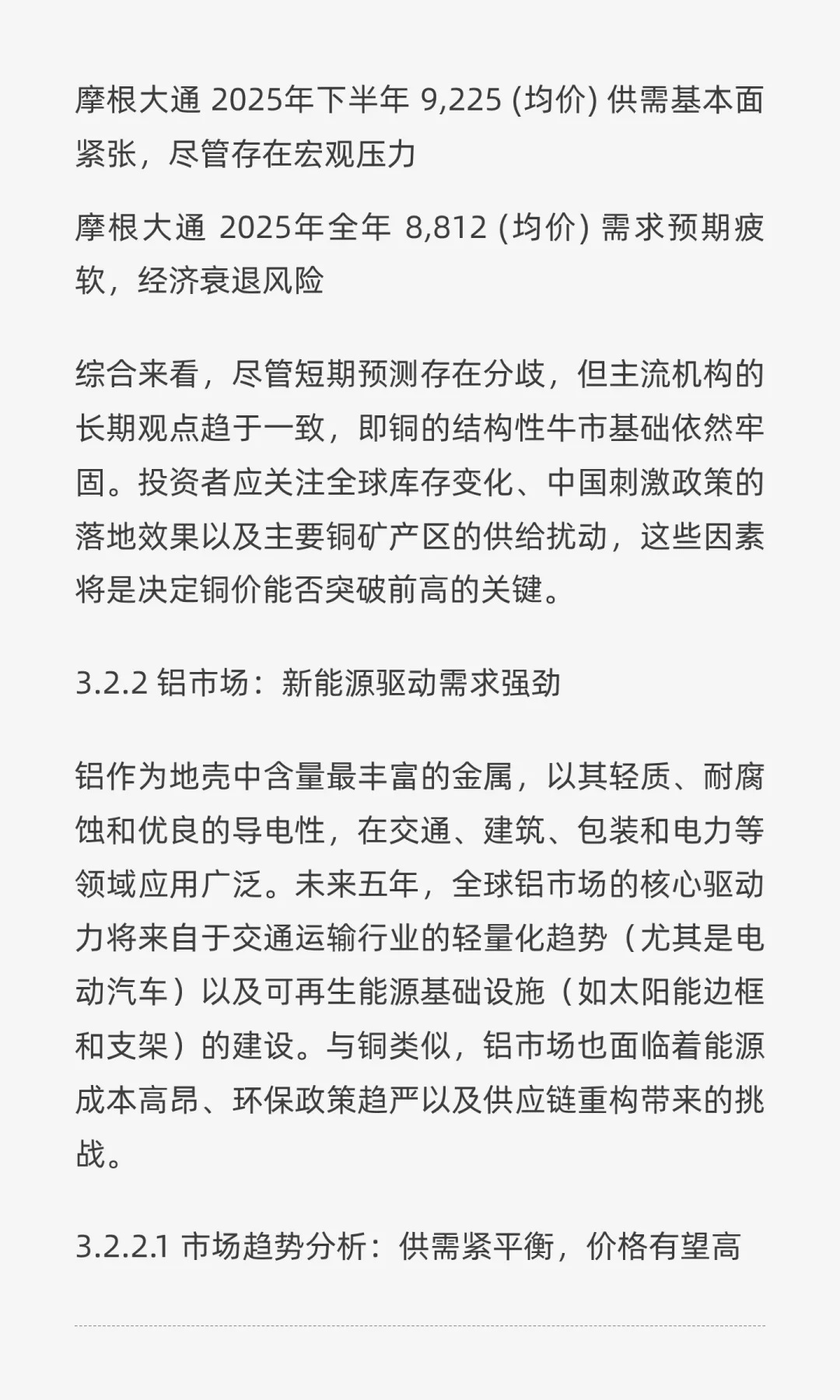 摩根大通 2025年下半年 9,225 (均价) 供需基本面紧张，尽管存在宏观压力

摩根大通 2025年全年 8,812 (均价) 需求预期疲软，经济衰退风险

综合来看，尽管短期预测存在分歧，但主流机构的长期观点趋于一致，即铜的结构性牛市基础依然牢固。投资者应关注全球库存变化、中国刺激政策的落地效果以及主要铜矿产区的供给扰动，这些因素将是决定铜价能否突破前高的关键。

3.2.2 铝市场：新能源驱动需求强劲

铝作为地壳中含量最丰富的金属，以其轻质、耐腐蚀和优良的导电性，在交通、建筑、包装和电力等领域应用广泛。未来五年，全球铝市场的核心驱动力将来自于交通运输行业的轻量化趋势（尤其是电动汽车）以及可再生能源基础设施（如太阳能边框和支架）的建设。与铜类似，铝市场也面临着能源成本高昂、环保政策趋严以及供应链重构带来的挑战。

3.2.2.1 市场趋势分析：供需紧平衡，价格有望高